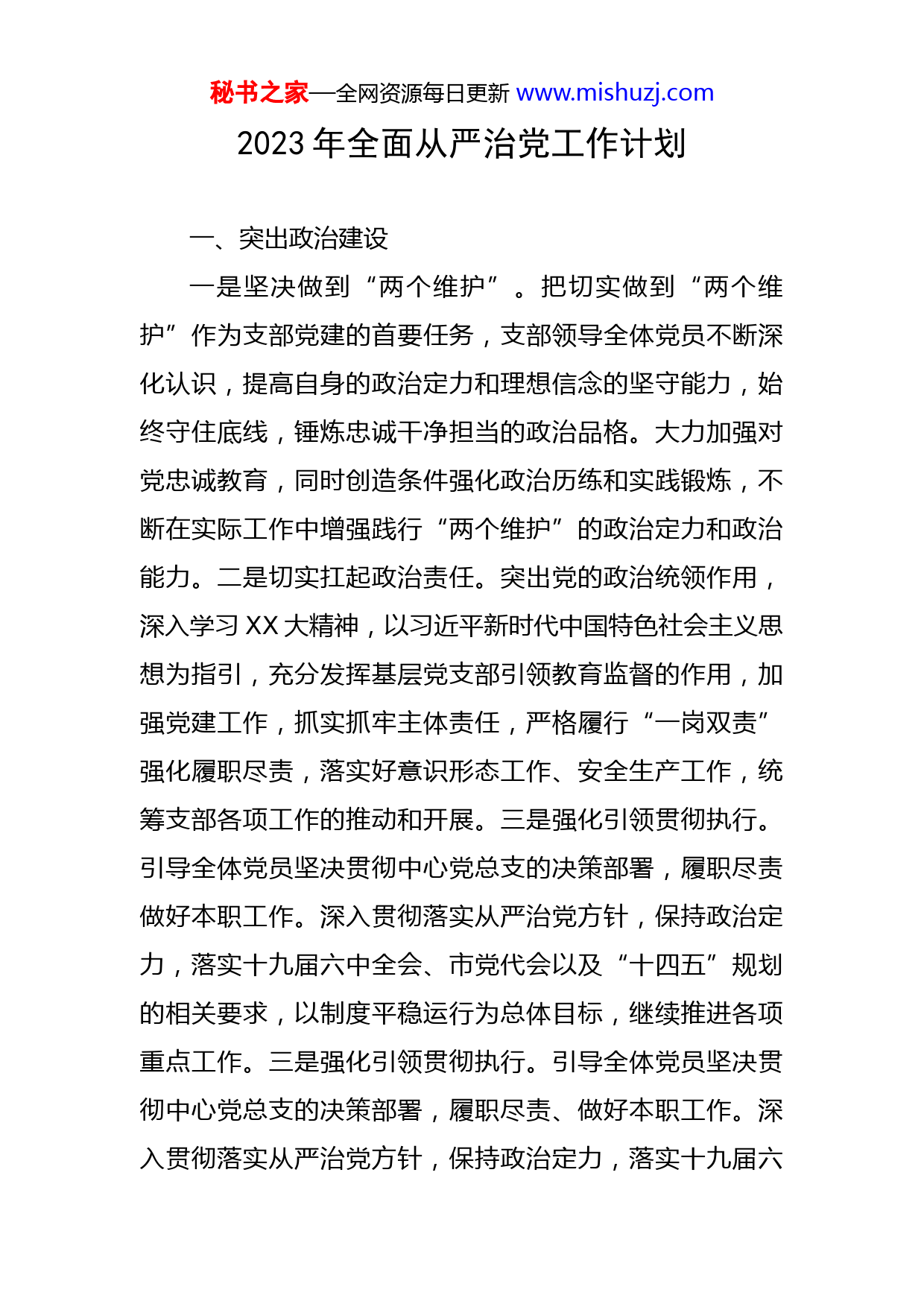 秘书之家—全网资源每日更新 www.mishuzj.com

2023 年全面从严治党工作计划

一、突出政治建设

一是坚决做到“两个维护”。把切实做到“两个维护”作为支部党建的首要任务，支部领导全体党员不断深化认识，提高自身的政治定力和理想信念的坚守能力，始终守住底线，锤炼忠诚干净担当的政治品格。大力加强对党忠诚教育，同时创造条件强化政治历练和实践锻炼，不断在实际工作中增强践行“两个维护”的政治定力和政治能力。二是切实扛起政治责任。突出党的政治统领作用，深入学习 XX 大精神，以习近平新时代中国特色社会主义思想为指引，充分发挥基层党支部引领教育监督的作用，加强党建工作，抓实抓牢主体责任，严格履行“一岗双责”强化履职尽责，落实好意识形态工作、安全生产工作，统筹支部各项工作的推动和开展。三是强化引领贯彻执行。引导全体党员坚决贯彻中心党总支的决策部署，履职尽责做好本职工作。深入贯彻落实从严治党方针，保持政治定力，落实十九届六中全会、市党代会以及“十四五”规划的相关要求，以制度平稳运行为总体目标，继续推进各项重点工作。三是强化引领贯彻执行。引导全体党员坚决贯彻中心党总支的决策部署，履职尽责、做好本职工作。深入贯彻落实从严治党方针，保持政治定力，落实十九届六